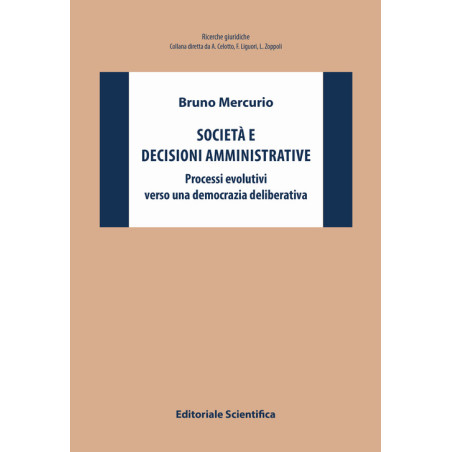 Ricerche giuridiche
Collana diretta da A. Celotto, F. Liguori, L. Zoppoli

Bruno Mercurio

SOCIETÀ E
DECISIONI AMMINISTRATIVE

Processi evolutivi
verso una democrazia deliberativa

Editoriale Scientifica